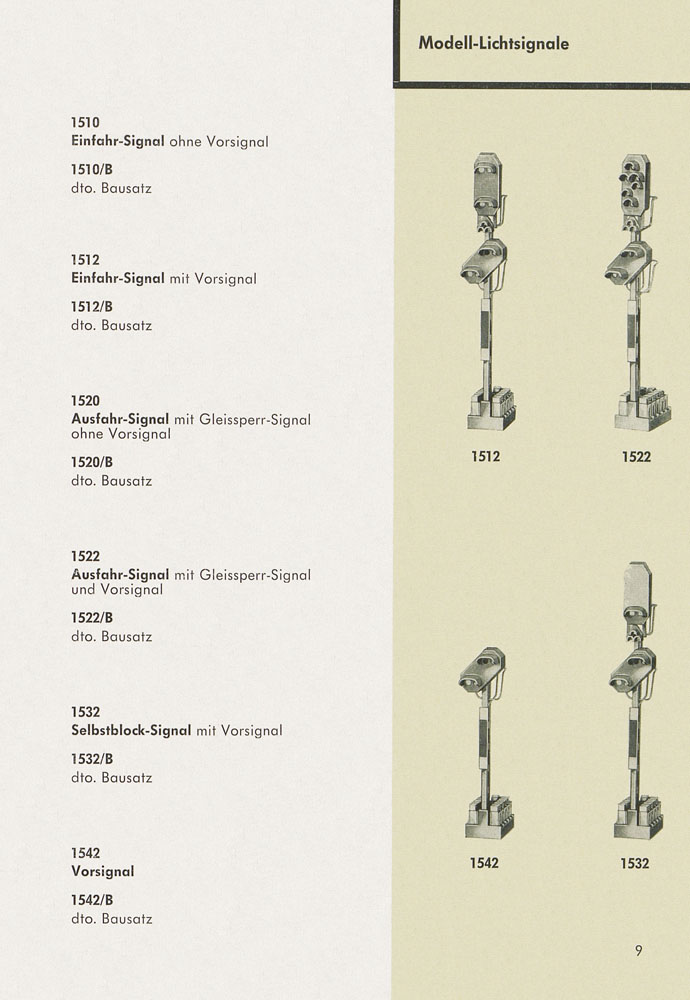 Modell-Lichtsignale

1510
Einfahr-Signal ohne Vorsignal

1510/B
dto. Bausatz

1512
Einfahr-Signal mit Vorsignal

1512/B
dto. Bausatz

1520
Ausfahr-Signal mit Gleissperr-Signal ohne Vorsignal

1520/B
dto. Bausatz

1522
Ausfahr-Signal mit Gleissperr-Signal und Vorsignal

1522/B
dto. Bausatz

1532
Selbstblock-Signal mit Vorsignal

1532/B
dto. Bausatz

1542
Vorsignal

1542/B
dto. Bausatz

1512

1522

1542

1532

9